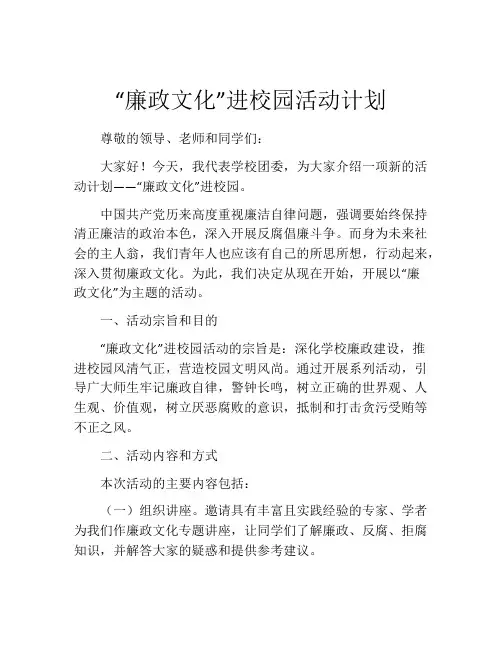 “廉政文化”进校园活动计划

尊敬的领导、老师和同学们：

大家好！今天，我代表学校团委，为大家介绍一项新的活动计划——“廉政文化”进校园。

中国共产党历来高度重视廉洁自律问题，强调要始终保持清正廉洁的政治本色，深入开展反腐倡廉斗争。而身为未来社会的主人翁，我们青年人也应该有自己的所思所想，行动起来，深入贯彻廉政文化。为此，我们决定从现在开始，开展以“廉政文化”为主题的活动。

一、活动宗旨和目的

“廉政文化”进校园活动的宗旨是：深化学校廉政建设，推进校园风清气正，营造校园文明风尚。通过开展系列活动，引导广大师生牢记廉政自律，警钟长鸣，树立正确的世界观、人生观、价值观，树立厌恶腐败的意识，抵制和打击贪污受贿等不正之风。

二、活动内容和方式

本次活动的主要内容包括：

（一）组织讲座。邀请具有丰富且实践经验的专家、学者为我们作廉政文化专题讲座，让同学们了解廉政、反腐、拒腐知识，并解答大家的疑惑和提供参考建议。